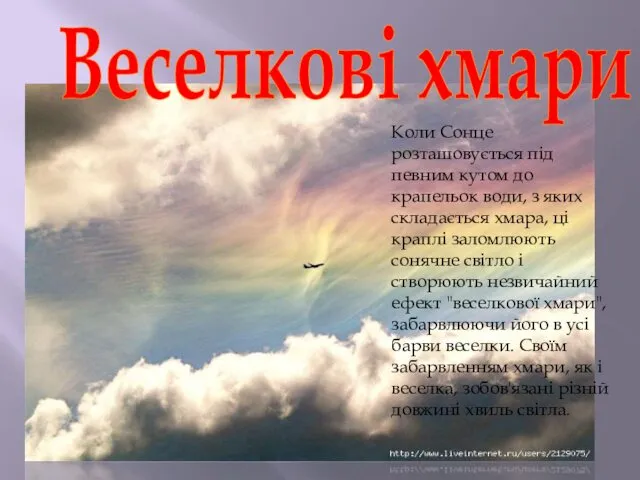 Веселкові хмари

Коли Сонце розташовується під певним кутом до крапельок води, з яких складається хмара, ці краплі заломлюють сонячне світло і створюють незвичайний ефект "веселкової хмари", забарвлюючи його в усі барви веселки. Своїм забарвленням хмари, як і веселка, зобов'язані різній довжині хвиль світла.

http://www.liveinternet.ru/users/2129075/